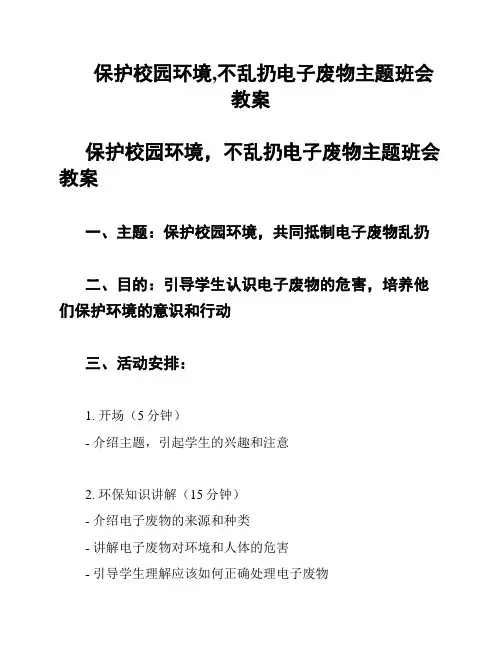 保护校园环境,不乱扔电子废物主题班会教案

保护校园环境，不乱扔电子废物主题班会教案

一、主题：保护校园环境，共同抵制电子废物乱扔

二、目的：引导学生认识电子废物的危害，培养他们保护环境的意识和行动

三、活动安排：

1. 开场（5 分钟）
- 介绍主题，引起学生的兴趣和注意

2. 环保知识讲解（15 分钟）
- 介绍电子废物的来源和种类
- 讲解电子废物对环境和人体的危害
- 引导学生理解应该如何正确处理电子废物